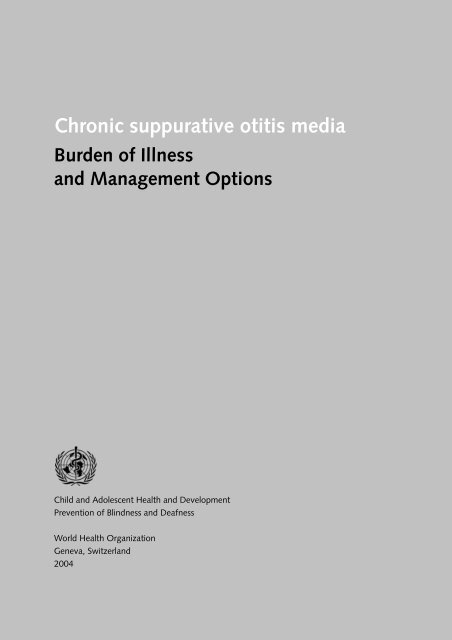 Chronic suppurative otitis media

Burden of Illness and Management Options

Child and Adolescent Health and Development
Prevention of Blindness and Deafness

World Health Organization
Geneva, Switzerland
2004